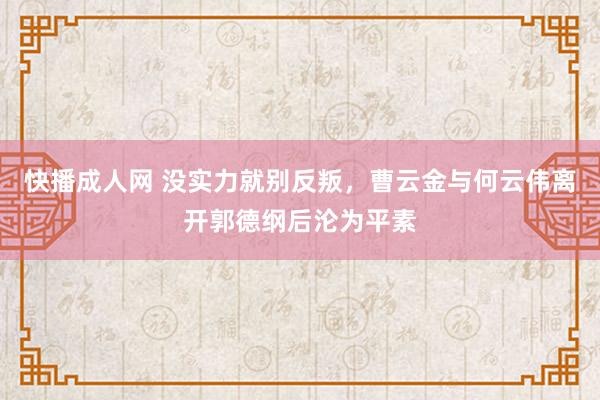 快播成人网 没实力就别反叛，曹云金与何云伟离开郭德纲后沦为平素